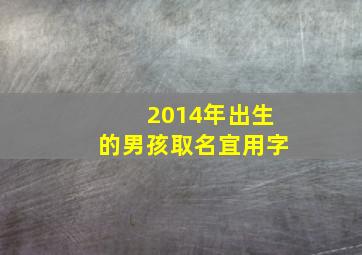 2014年出生
的男孩取名宜用字